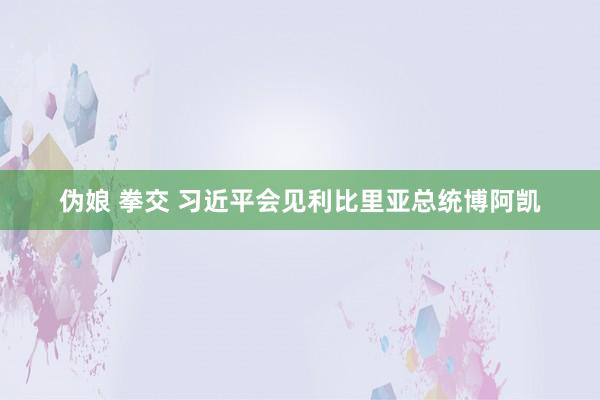 伪娘 拳交 习近平会见利比里亚总统博阿凯